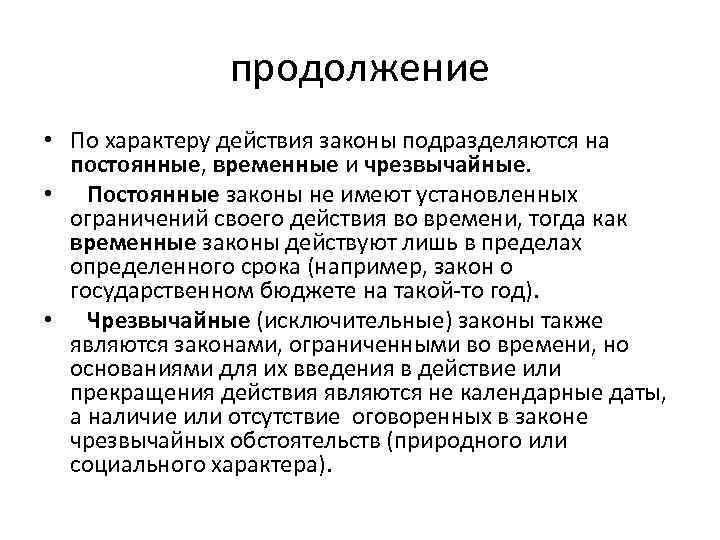 продолжение

• По характеру действия законы подразделяются на постоянные, временные и чрезвычайные.

• Постоянные законы не имеют установленных ограничений своего действия во времени, тогда как временные законы действуют лишь в пределах определенного срока (например, закон о государственном бюджете на такой-то год).

• Чрезвычайные (исключительные) законы также являются законами, ограниченными во времени, но основаниями для их введения в действие или прекращения действия являются не календарные даты, а наличие или отсутствие оговоренных в законе чрезвычайных обстоятельств (природного или социального характера).